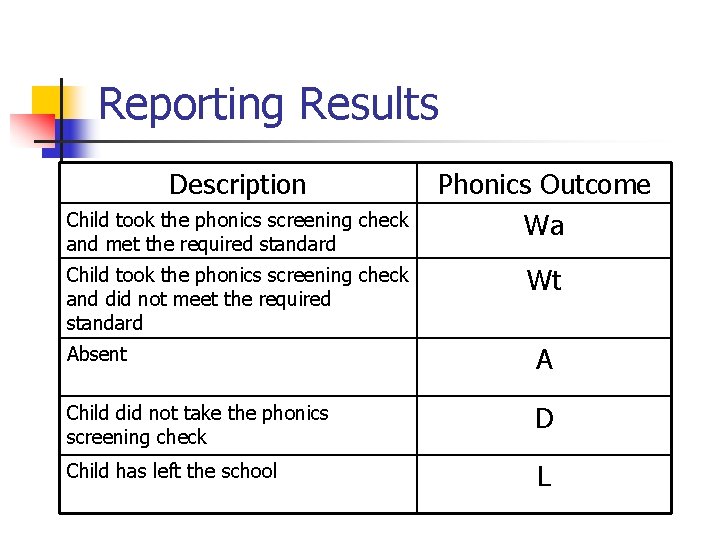 Reporting Results

| Description | Phonics Outcome |
|---|---|
| Child took the phonics screening check and met the required standard | Wa |
| Child took the phonics screening check and did not meet the required standard | Wt |
| Absent | A |
| Child did not take the phonics screening check | D |
| Child has left the school | L |